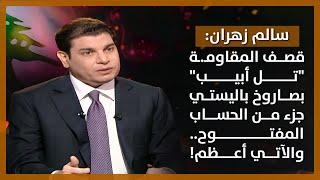 سالم زهران:
قصف المقاومة "تل أبيب" بصاروخ باليستي جزء من الحساب المفتوح.. والآتي أعظم!